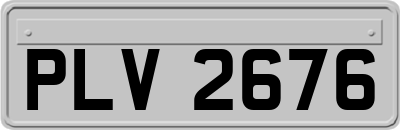 PLV 2676